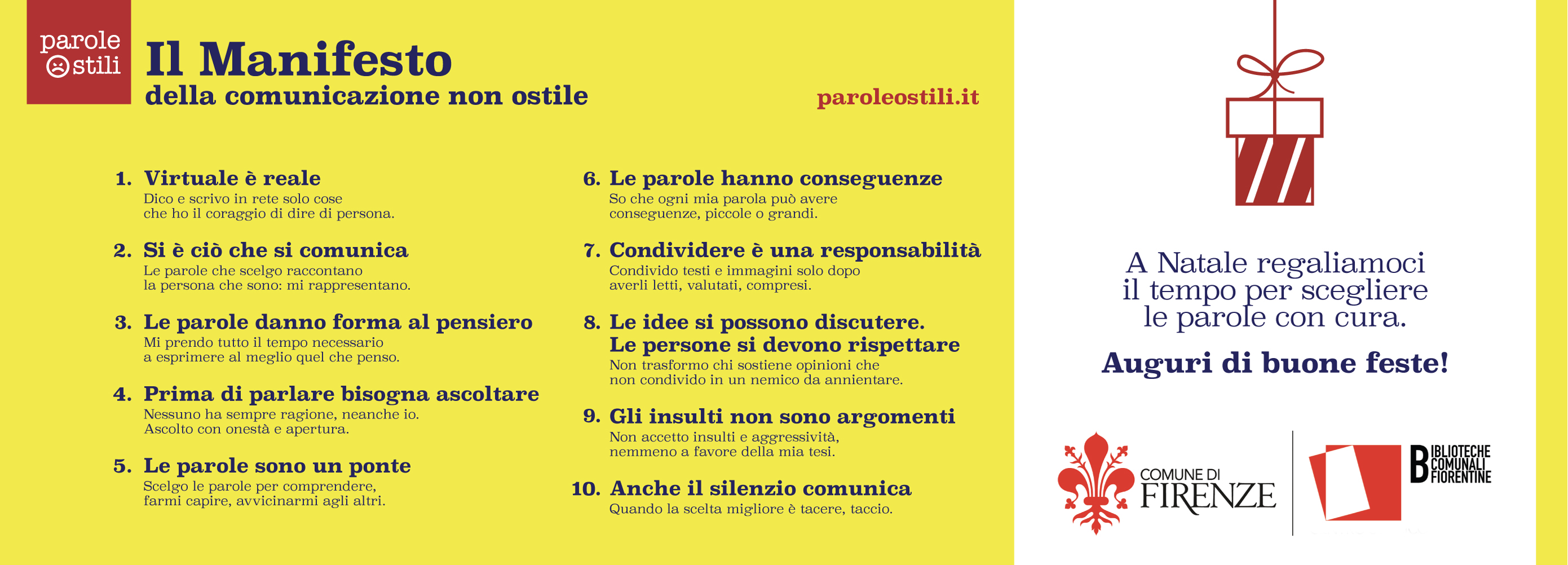 parole ostili

Il Manifesto
della comunicazione non ostile

paroleostili.it

1. Virtuale è reale
Dico e scrivo in rete solo cose che ho il coraggio di dire di persona.

2. Si è ciò che si comunica
Le parole che scelgo raccontano la persona che sono: mi rappresentano.

3. Le parole danno forma al pensiero
Mi prendo tutto il tempo necessario a esprimere al meglio quel che penso.

4. Prima di parlare bisogna ascoltare
Nessuno ha sempre ragione, neanche io. Ascolto con onestà e apertura.

5. Le parole sono un ponte
Scelgo le parole per comprendere, farmi capire, avvicinarmi agli altri.

6. Le parole hanno conseguenze
So che ogni mia parola può avere conseguenze, piccole o grandi.

7. Condividere è una responsabilità
Condivido testi e immagini solo dopo averli letti, valutati, compresi.

8. Le idee si possono discutere. Le persone si devono rispettare
Non trasformo chi sostiene opinioni che non condivido in un nemico da annientare.

9. Gli insulti non sono argomenti
Non accetto insulti e aggressività, nemmeno a favore della mia tesi.

10. Anche il silenzio comunica
Quando la scelta migliore è tacere, taccio.

A Natale regaliamoci il tempo per scegliere le parole con cura.

Auguri di buone feste!

COMUNE DI FIRENZE

BIBLIOTECHE COMUNALI FIORENTINE